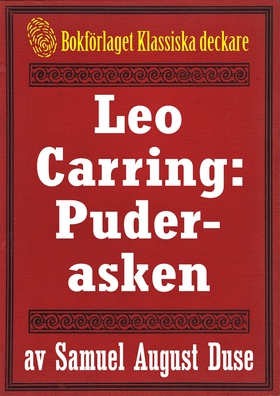 Bokförlaget Klassiska deckare

Leo Carring: Puderasken

av Samuel August Duse